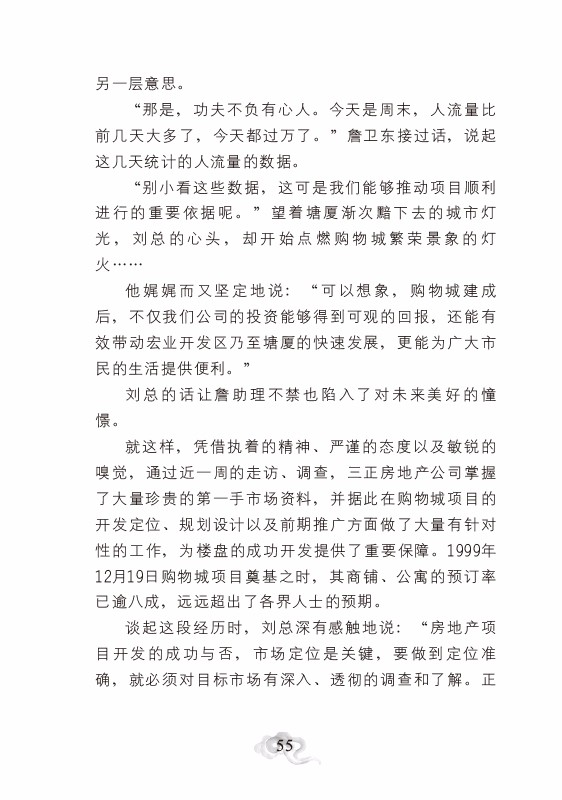 另一层意思。

“那是，功夫不负有心人。今天是周末，人流量比前几天大多了，今天都过万了。”詹卫东接过话，说起这几天统计的人流量的数据。

“别小看这些数据，这可是我们能够推动项目顺利进行的重要依据呢。”望着塘厦渐次黯下去的城市灯光，刘总的心头，却开始点燃购物城繁荣景象的灯火……

他娓娓而又坚定地说：“可以想象，购物城建成后，不仅我们公司的投资能够得到可观的回报，还能有效带动宏业开发区乃至塘厦的快速发展，更能为广大市民的生活提供便利。”

刘总的话让詹助理不禁也陷入了对未来美好的憧憬。

就这样，凭借执着的精神、严谨的态度以及敏锐的嗅觉，通过近一周的走访、调查，三正房地产公司掌握了大量珍贵的第一手市场资料，并据此在购物城项目的开发定位、规划设计以及前期推广方面做了大量有针对性的工作，为楼盘的成功开发提供了重要保障。1999年12月19日购物城项目奠基之时，其商铺、公寓的预订率已逾八成，远远超出了各界人士的预期。

谈起这段经历时，刘总深有感触地说：“房地产项目开发的成功与否，市场定位是关键，要做到定位准确，就必须对目标市场有深入、透彻的调查和了解。正

55